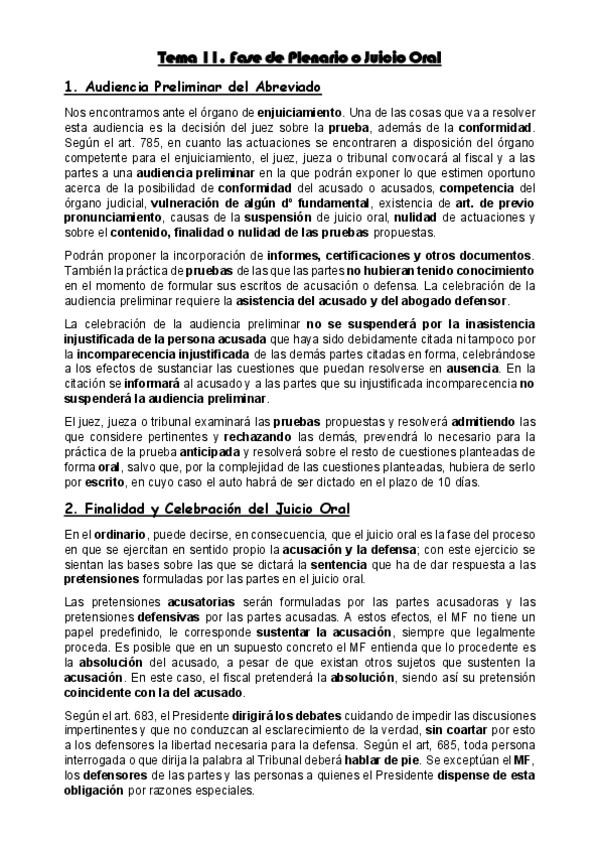 Tema 11. Fase de Plenario o Juicio Oral

1. Audiencia Preliminar del Abreviado

Nos encontramos ante el órgano de enjuiciamiento. Una de las cosas que va a resolver esta audiencia es la decisión del juez sobre la prueba, además de la conformidad. Según el art. 785, en cuanto las actuaciones se encontraren a disposición del órgano competente para el enjuiciamiento, el juez, jueza o tribunal convocará al fiscal y a las partes a una audiencia preliminar en la que podrán exponer lo que estimen oportuno acerca de la posibilidad de conformidad del acusado o acusados, competencia del órgano judicial, vulneración de algún dº fundamental, existencia de art. de previo pronunciamiento, causas de la suspensión de juicio oral, nulidad de actuaciones y sobre el contenido, finalidad o nulidad de las pruebas propuestas.

Podrán proponer la incorporación de informes, certificaciones y otros documentos. También la práctica de pruebas de las que las partes no hubieran tenido conocimiento en el momento de formular sus escritos de acusación o defensa. La celebración de la audiencia preliminar requiere la asistencia del acusado y del abogado defensor.

La celebración de la audiencia preliminar no se suspenderá por la inasistencia injustificada de la persona acusada que haya sido debidamente citada ni tampoco por la incomparecencia injustificada de las demás partes citadas en forma, celebrándose a los efectos de sustanciar las cuestiones que puedan resolverse en ausencia. En la citación se informará al acusado y a las partes que su injustificada incomparecencia no suspenderá la audiencia preliminar.

El juez, jueza o tribunal examinará las pruebas propuestas y resolverá admitiendo las que considere pertinentes y rechazando las demás, prevendrá lo necesario para la práctica de la prueba anticipada y resolverá sobre el resto de cuestiones planteadas de forma oral, salvo que, por la complejidad de las cuestiones planteadas, hubiera de serlo por escrito, en cuyo caso el auto habrá de ser dictado en el plazo de 10 días.

2. Finalidad y Celebración del Juicio Oral

En el ordinario, puede decirse, en consecuencia, que el juicio oral es la fase del proceso en que se ejercitan en sentido propio la acusación y la defensa; con este ejercicio se sientan las bases sobre las que se dictará la sentencia que ha de dar respuesta a las pretensiones formuladas por las partes en el juicio oral.

Las pretensiones acusatorias serán formuladas por las partes acusadoras y las pretensiones defensivas por las partes acusadas. A estos efectos, el MF no tiene un papel predefinido, le corresponde sustentar la acusación, siempre que legalmente proceda. Es posible que en un supuesto concreto el MF entienda que lo procedente es la absolución del acusado, a pesar de que existan otros sujetos que sustenten la acusación. En este caso, el fiscal pretenderá la absolución, siendo así su pretensión coincidente con la del acusado.

Según el art. 683, el Presidente dirigirá los debates cuidando de impedir las discusiones impertinentes y que no conduzcan al esclarecimiento de la verdad, sin coartar por esto a los defensores la libertad necesaria para la defensa. Según el art, 685, toda persona interrogada o que dirija la palabra al Tribunal deberá hablar de pie. Se exceptúan el MF, los defensores de las partes y las personas a quienes el Presidente dispense de esta obligación por razones especiales.